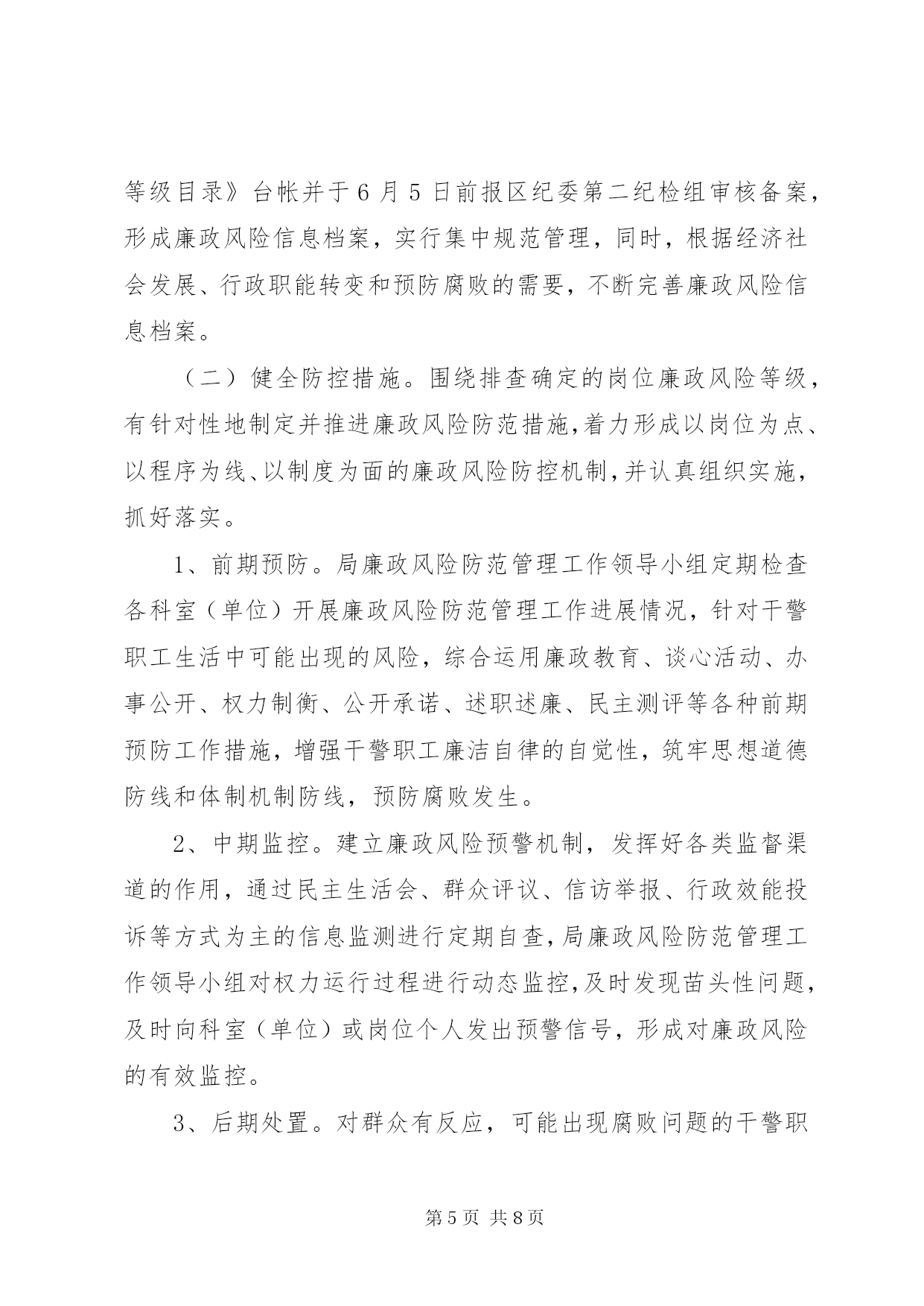 等级目录》台帐并于6月5日前报区纪委第二纪检组审核备案，形成廉政风险信息档案，实行集中规范管理，同时，根据经济社会发展、行政职能转变和预防腐败的需要，不断完善廉政风险信息档案。

（二）健全防控措施。围绕排查确定的岗位廉政风险等级，有针对性地制定并推进廉政风险防范措施，着力形成以岗位为点、以程序为线、以制度为面的廉政风险防控机制，并认真组织实施，抓好落实。

1、前期预防。局廉政风险防范管理工作领导小组定期检查各科室（单位）开展廉政风险防范管理工作进展情况，针对干警职工生活中可能出现的风险，综合运用廉政教育、谈心活动、办事公开、权力制衡、公开承诺、述职述廉、民主测评等各种前期预防工作措施，增强干警职工廉洁自律的自觉性，筑牢思想道德防线和体制机制防线，预防腐败发生。

2、中期监控。建立廉政风险预警机制，发挥好各类监督渠道的作用，通过民主生活会、群众评议、信访举报、行政效能投诉等方式为主的信息监测进行定期自查，局廉政风险防范管理工作领导小组对权力运行过程进行动态监控，及时发现苗头性问题，及时向科室（单位）或岗位个人发出预警信号，形成对廉政风险的有效监控。

3、后期处置。对群众有反应，可能出现腐败问题的干警职

第5页 共8页